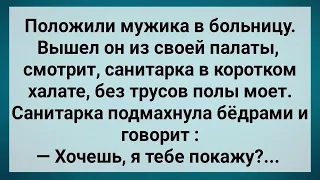 Положили мужика в больницу. Вышел он из своей палаты, смотрит, санитарка в коротком халате, без трусов полы моет. Санитарка подмахнула бёдрами и говорит :
— Хочешь, я тебе покажу?...